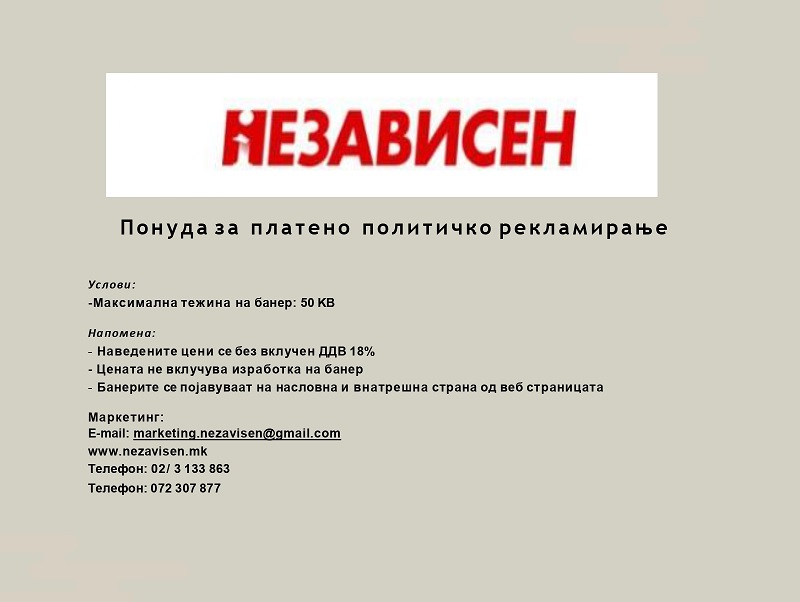 НЕЗАВИСЕН

Понуда за платено политичко рекламирање

Услови:
-Максимална тежина на банер: 50 KB

Напомена:
- Наведените цени се без вклучен ДДВ 18%
- Цената не вклучува изработка на банер
- Банерите се појавуваат на насловна и внатрешна страна од веб страницата

Маркетинг:
E-mail: marketing.nezavisen@gmail.com
www.nezavisen.mk
Телефон: 02/ 3 133 863
Телефон: 072 307 877